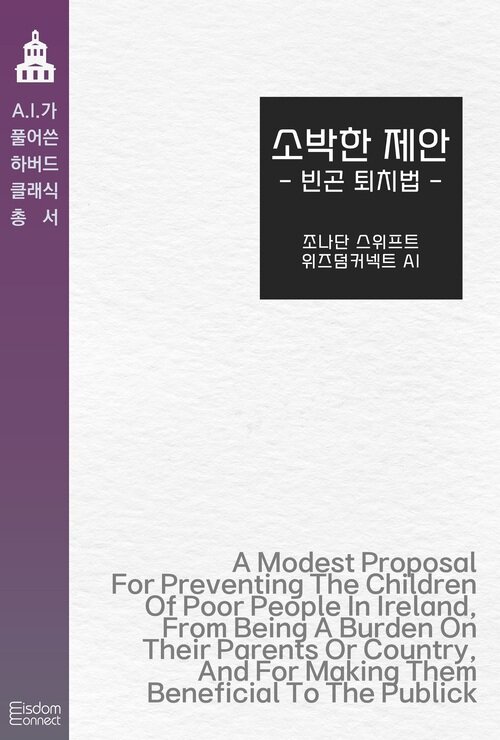 A.I.가
풀어쓴
하버드
클래식
총 서

소박한 제안
- 빈곤 퇴치법 -

조나단 스위프트
위즈덤커넥트 AI

A Modest Proposal For Preventing The Children Of Poor People In Ireland, From Being A Burden On Their Parents Or Country, And For Making Them Beneficial To The Publick

Wisdom Connect